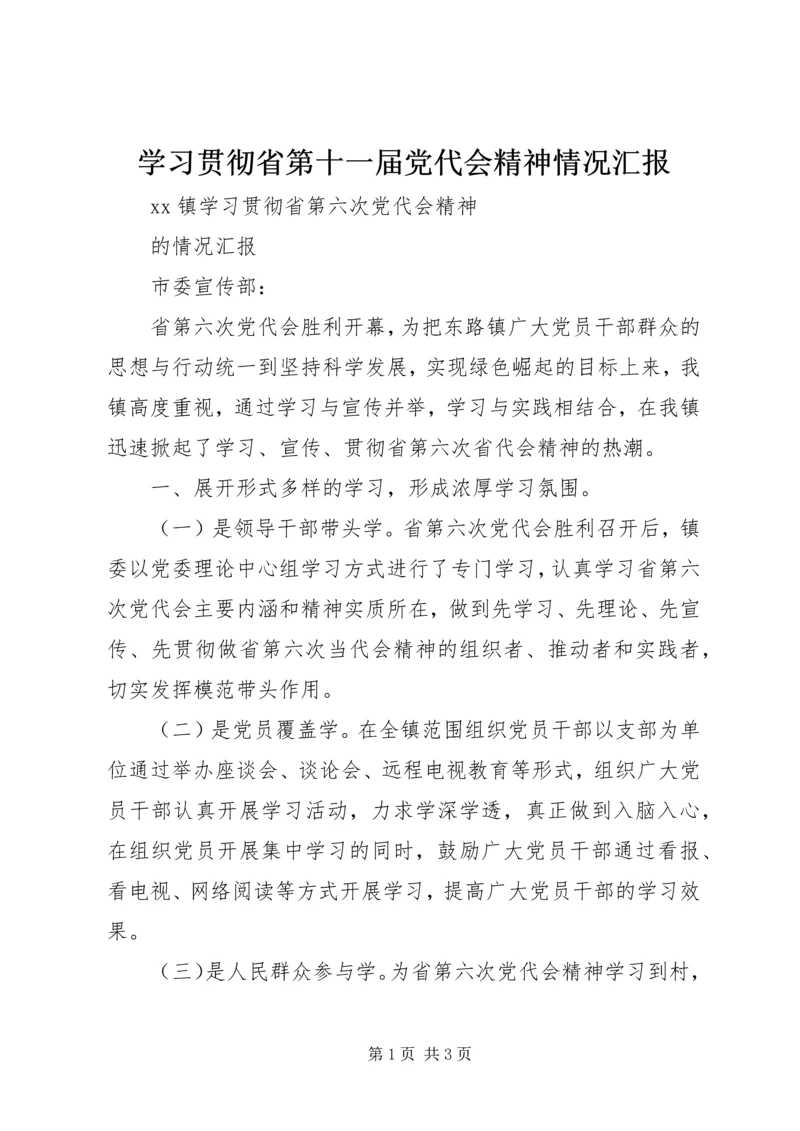 学习贯彻省第十一届党代会精神情况汇报

xx 镇学习贯彻省第六次党代会精神

的情况汇报

市委宣传部：

省第六次党代会胜利开幕，为把东路镇广大党员干部群众的思想与行动统一到坚持科学发展，实现绿色崛起的目标上来，我镇高度重视，通过学习与宣传并举，学习与实践相结合，在我镇迅速掀起了学习、宣传、贯彻省第六次省代会精神的热潮。

一、展开形式多样的学习，形成浓厚学习氛围。

（一）是领导干部带头学。省第六次党代会胜利召开后，镇委以党委理论中心组学习方式进行了专门学习，认真学习省第六次党代会主要内涵和精神实质所在，做到先学习、先理论、先宣传、先贯彻做省第六次当代会精神的组织者、推动者和实践者，切实发挥模范带头作用。

（二）是党员覆盖学。在全镇范围组织党员干部以支部为单位通过举办座谈会、谈论会、远程电视教育等形式，组织广大党员干部认真开展学习活动，力求学深学透，真正做到入脑入心，在组织党员开展集中学习的同时，鼓励广大党员干部通过看报、看电视、网络阅读等方式开展学习，提高广大党员干部的学习效果。

（三）是人民群众参与学。为省第六次党代会精神学习到村，

第 1 页 共 3 页